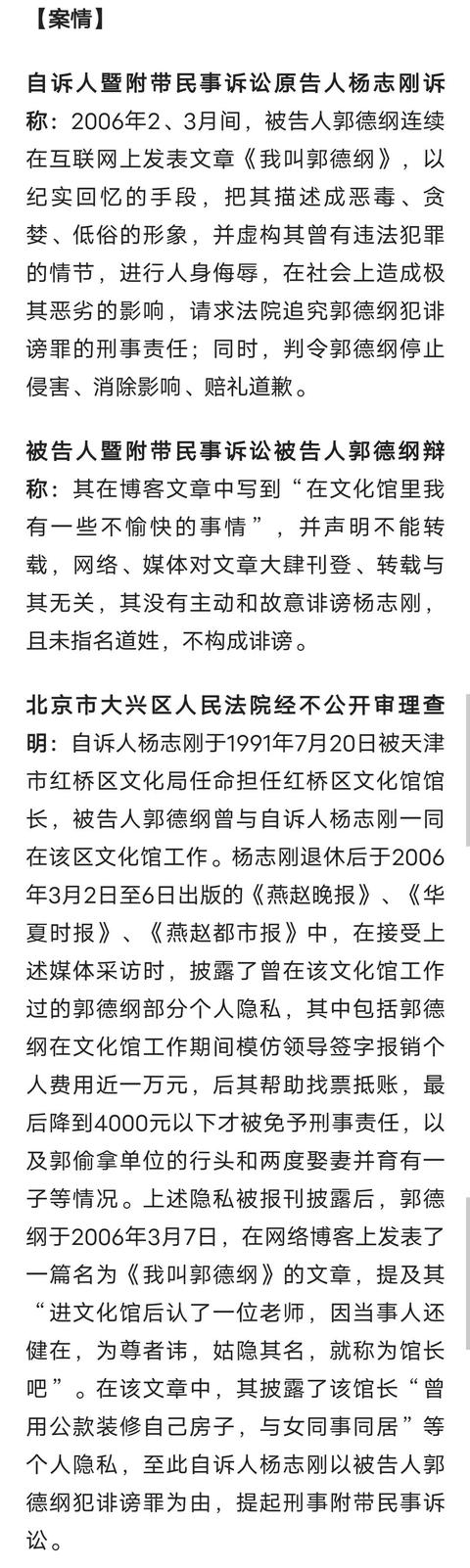 【案情】

自诉人暨附带民事诉讼原告人杨志刚诉称：2006年2、3月间，被告人郭德纲连续在互联网上发表文章《我叫郭德纲》，以纪实回忆的手段，把其描述成恶毒、贪婪、低俗的形象，并虚构其曾有违法犯罪的情节，进行人身侮辱，在社会上造成极其恶劣的影响，请求法院追究郭德纲犯诽谤罪的刑事责任；同时，判令郭德纲停止侵害、消除影响、赔礼道歉。

被告人暨附带民事诉讼被告人郭德纲辩称：其在博客文章中写到“在文化馆里我有一些不愉快的事情”，并声明不能转载，网络、媒体对文章大肆刊登、转载与其无关，其没有主动和故意诽谤杨志刚，且未指名道姓，不构成诽谤。

北京市大兴区人民法院经不公开审理查明：自诉人杨志刚于1991年7月20日被天津市红桥区文化局任命担任红桥区文化馆馆长，被告人郭德纲曾与自诉人杨志刚一同在该区文化馆工作。杨志刚退休后于2006年3月2日至6日出版的《燕赵晚报》、《华夏时报》、《燕赵都市报》中，在接受上述媒体采访时，披露了曾在该文化馆工作过的郭德纲部分个人隐私，其中包括郭德纲在文化馆工作期间模仿领导签字报销个人费用近一万元，后其帮助找票抵账，最后降到4000元以下才被免予刑事责任，以及郭偷拿单位的行头和两度娶妻并育有一子等情况。上述隐私被报刊披露后，郭德纲于2006年3月7日，在网络博客上发表了一篇名为《我叫郭德纲》的文章，提及其“进文化馆后认了一位老师，因当事人还健在，为尊者讳，姑隐其名，就称为馆长吧”。在该文章中，其披露了该馆长“曾用公款装修自己房子，与女同事同居”等个人隐私，至此自诉人杨志刚以被告人郭德纲犯诽谤罪为由，提起刑事附带民事诉讼。